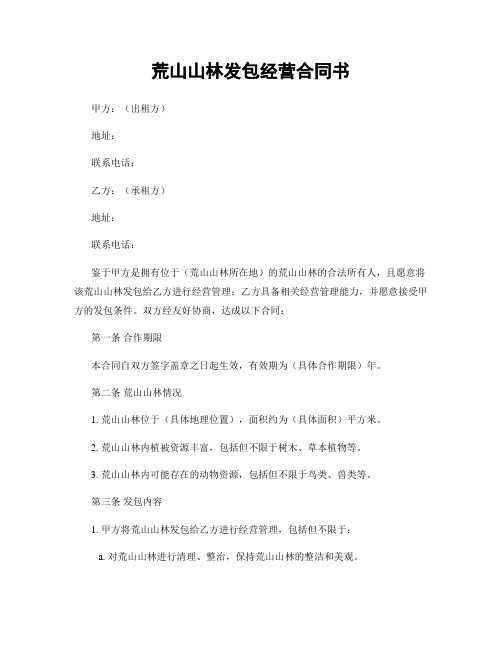 荒山山林发包经营合同书

甲方：（出租方）

地址：

联系电话：

乙方：（承租方）

地址：

联系电话：

鉴于甲方是拥有位于（荒山山林所在地）的荒山山林的合法所有人，且愿意将该荒山山林发包给乙方进行经营管理；乙方具备相关经营管理能力，并愿意接受甲方的发包条件。双方经友好协商，达成以下合同：

第一条 合作期限

本合同自双方签字盖章之日起生效，有效期为（具体合作期限）年。

第二条 荒山山林情况

1. 荒山山林位于（具体地理位置），面积约为（具体面积）平方米。

2. 荒山山林内植被资源丰富，包括但不限于树木、草本植物等。

3. 荒山山林内可能存在的动物资源，包括但不限于鸟类、兽类等。

第三条 发包内容

1. 甲方将荒山山林发包给乙方进行经营管理，包括但不限于：

a. 对荒山山林进行清理、整治，保持荒山山林的整洁和美观。